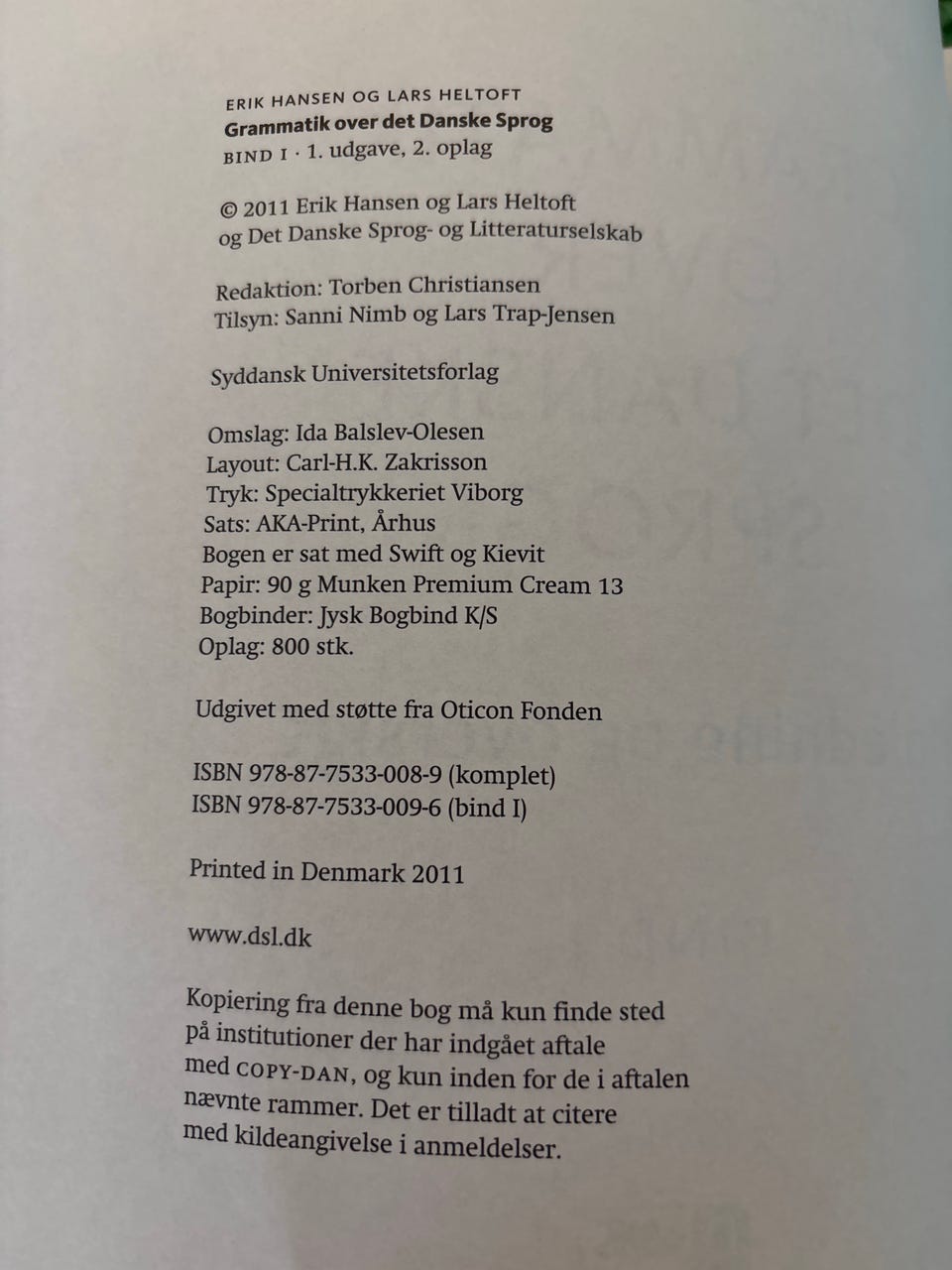 ERIK HANSEN OG LARS HELTOFT
Grammatik over det Danske Sprog
BIND I · 1. udgave, 2. oplag

© 2011 Erik Hansen og Lars Heltoft
og Det Danske Sprog- og Litteraturselskab

Redaktion: Torben Christiansen
Tilsyn: Sanni Nimb og Lars Trap-Jensen

Syddansk Universitetsforlag

Omslag: Ida Balslev-Olesen
Layout: Carl-H.K. Zakrisson
Tryk: Specialtrykkeriet Viborg
Sats: AKA-Print, Århus
Bogen er sat med Swift og Kievit
Papir: 90 g Munken Premium Cream 13
Bogbinder: Jysk Bogbind K/S
Oplag: 800 stk.

Udgivet med støtte fra Oticon Fonden

ISBN 978-87-7533-008-9 (komplet)
ISBN 978-87-7533-009-6 (bind I)

Printed in Denmark 2011

www.dsl.dk

Kopiering fra denne bog må kun finde sted på institutioner der har indgået aftale med COPY-DAN, og kun inden for de i aftalen nævnte rammer. Det er tilladt at citere med kildeangivelse i anmeldelser.